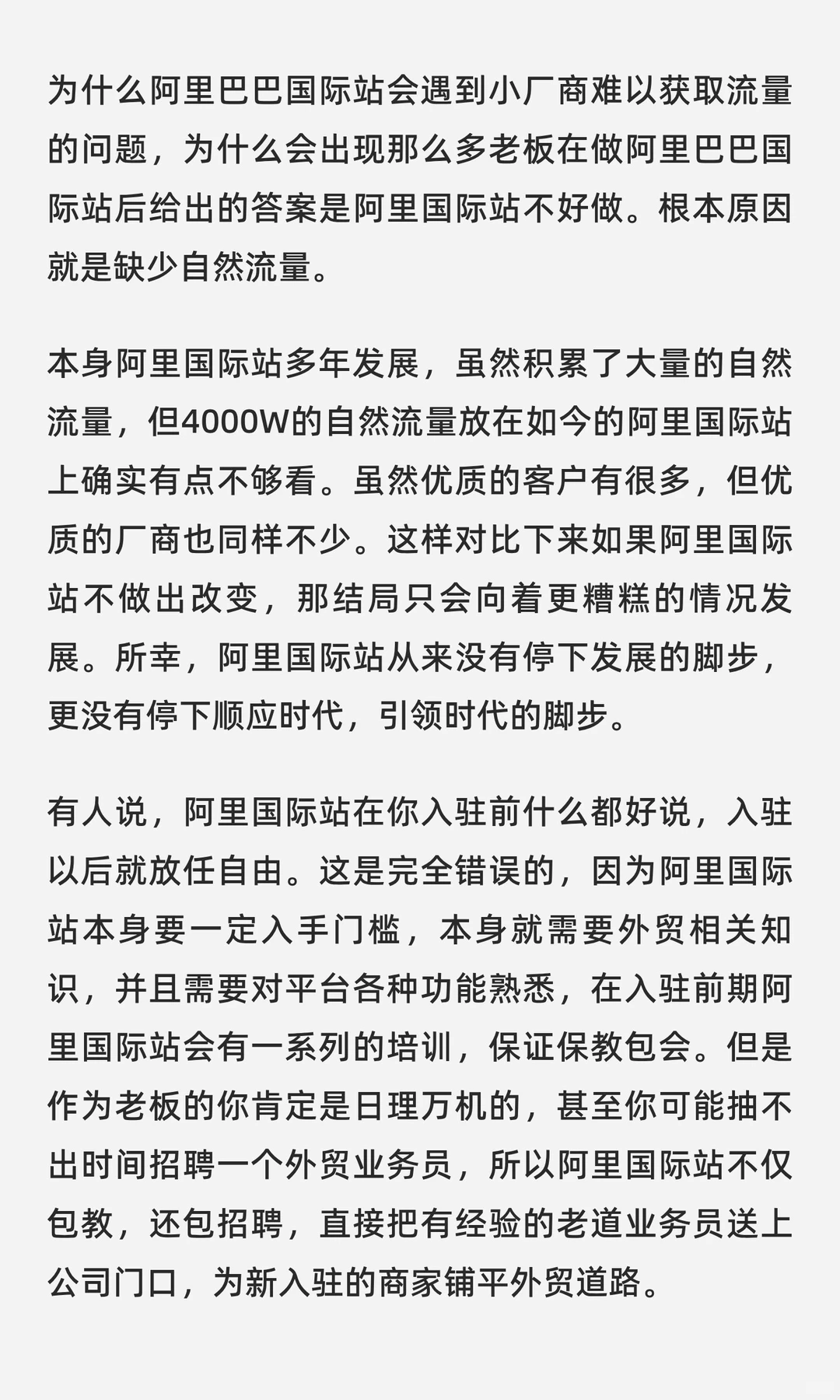 为什么阿里巴巴国际站会遇到小厂商难以获取流量的问题，为什么会出现那么多老板在做阿里巴巴国际站后给出的答案是阿里国际站不好做。根本原因就是缺少自然流量。

本身阿里国际站多年发展，虽然积累了大量的自然流量，但4000W的自然流量放在如今的阿里国际站上确实有点不够看。虽然优质的客户有很多，但优质的厂商也同样不少。这样对比下来如果阿里国际站不做出改变，那结局只会向着更糟糕的情况发展。所幸，阿里国际站从来没有停下发展的脚步，更没有停下顺应时代，引领时代的脚步。

有人说，阿里国际站在你入驻前什么都好说，入驻以后就放任自由。这是完全错误的，因为阿里国际站本身要一定入手门槛，本身就需要外贸相关知识，并且需要对平台各种功能熟悉，在入驻前期阿里国际站会有一系列的培训，保证保教包会。但是作为老板的你肯定是日理万机的，甚至你可能抽不出时间招聘一个外贸业务员，所以阿里国际站不仅包教，还包招聘，直接把有经验的老道业务员送上公司门口，为新入驻的商家铺平外贸道路。